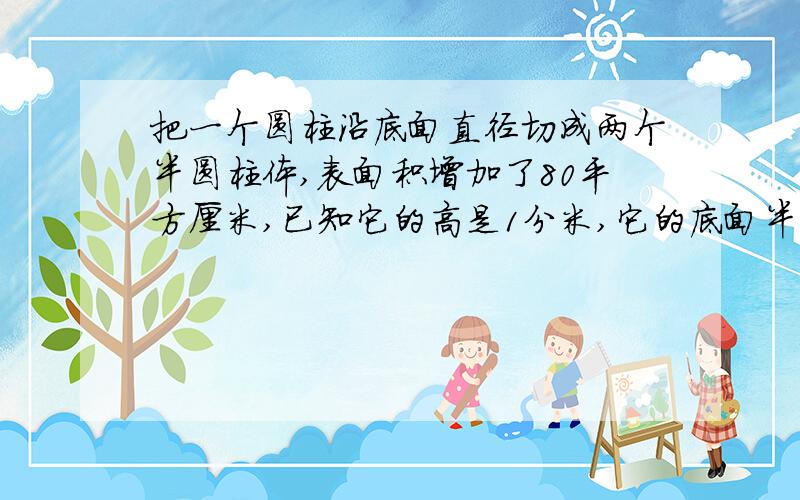 把一个圆柱沿底面直径切成两个半圆柱体，表面积增加了80平方厘米，已知它的高是1分米，它的底面半